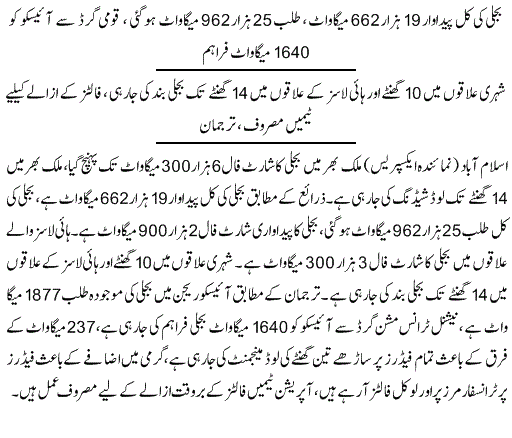 بجلی کی کل پیداوار 19 ہزار 662 میگاواٹ، طلب 25 ہزار 962 میگاواٹ ہوگئی، قومی گرڈ سے آئیسکو کو 1640 میگاواٹ فراہم

شہری علاقوں میں 10 گھنٹے اور ہائی لاسز کے علاقوں میں 14 گھنٹے تک بجلی بند کی جارہی، فالٹز کے ازالے کیلیے ٹیمیں مصروف، ترجمان

اسلام آباد (نمائندہ ایکسپریس) ملک بھر میں بجلی کا شارٹ فال 6 ہزار 300 میگاواٹ تک پہنچ گیا، ملک بھر میں 14 گھنٹے تک لوڈشیڈنگ کی جارہی ہے۔ ذرائع کے مطابق بجلی کی کل پیداوار 19 ہزار 662 میگاواٹ ہے، بجلی کی کل طلب 25 ہزار 962 میگاواٹ ہوگئی، بجلی کا پیداواری شارٹ فال 2 ہزار 900 میگاواٹ ہے۔ ہائی لاسز والے علاقوں میں بجلی کا شارٹ فال 3 ہزار 300 میگاواٹ ہے۔ شہری علاقوں میں 10 گھنٹے اور ہائی لاسز کے علاقوں میں 14 گھنٹے تک بجلی بند کی جارہی ہے۔ ترجمان کے مطابق آئیسکو ریجن میں بجلی کی موجودہ طلب 1877 میگاواٹ ہے، نیشنل ٹرانس مشن گرڈ سے آئیسکو کو 1640 میگاواٹ بجلی فراہم کی جارہی ہے، 237 میگاواٹ کے فرق کے باعث تمام فیڈرز پر ساڑھے تین گھنٹے کی لوڈ مینجمنٹ کی جارہی ہے، گرمی میں اضافے کے باعث فیڈرز پر ٹرانسفارمرز پر اور لوکل فالٹز آرہے ہیں، آپریشن ٹیمیں فالٹز کے بروقت ازالے کے لیے مصروف عمل ہیں۔